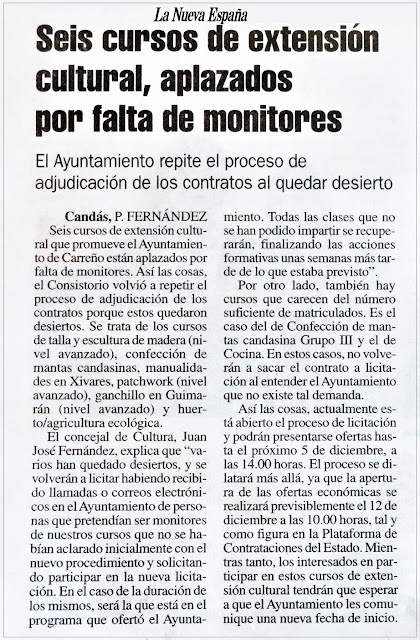 La Nueva España

Seis cursos de extensión cultural, aplazados por falta de monitores

El Ayuntamiento repite el proceso de adjudicación de los contratos al quedar desierto

Candás, P. FERNÁNDEZ

Seis cursos de extensión cultural que promueve el Ayuntamiento de Carreño están aplazados por falta de monitores. Así las cosas, el Consistorio volvió a repetir el proceso de adjudicación de los contratos porque estos quedaron desiertos. Se trata de los cursos de talla y escultura de madera (nivel avanzado), confección de mantas candasinas, manualidades en Xivares, patchwork (nivel avanzado), ganchillo en Guimarán (nivel avanzado) y huerto/agricultura ecológica.

El concejal de Cultura, Juan José Fernández, explica que "varios han quedado desiertos, y se volverán a licitar habiendo recibido llamadas o correos electrónicos en el Ayuntamiento de personas que pretendían ser monitores de nuestros cursos que no se habían aclarado inicialmente con el nuevo procedimiento y solicitando participar en la nueva licitación. En el caso de la duración de los mismos, será la que está en el programa que ofertó el Ayuntamiento. Todas las clases que no se han podido impartir se recuperarán, finalizando las acciones formativas unas semanas más tarde de lo que estaba previsto".

Por otro lado, también hay cursos que carecen del número suficiente de matriculados. Es el caso del de Confección de mantas candasina Grupo III y el de Cocina. En estos casos, no volverán a sacar el contrato a licitación al entender el Ayuntamiento que no existe tal demanda.

Así las cosas, actualmente está abierto el proceso de licitación y podrán presentarse ofertas hasta el próximo 5 de diciembre, a las 14.00 horas. El proceso se dilatará más allá, ya que la apertura de las ofertas económicas se realizará previsiblemente el 12 de diciembre a las 10.00 horas, tal y como figura en la Plataforma de Contrataciones del Estado. Mientras tanto, los interesados en participar en estos cursos de extensión cultural tendrán que esperar a que el Ayuntamiento les comunique una nueva fecha de inicio.